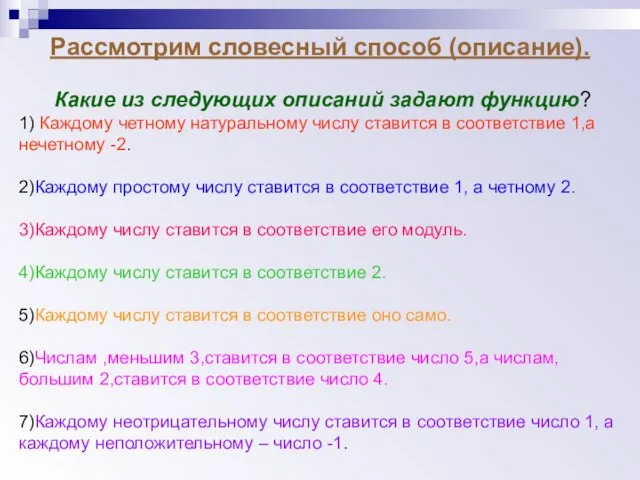 Рассмотрим словесный способ (описание).

Какие из следующих описаний задают функцию?

1) Каждому четному натуральному числу ставится в соответствие 1,а нечетному -2.

2)Каждому простому числу ставится в соответствие 1, а четному 2.

3)Каждому числу ставится в соответствие его модуль.

4)Каждому числу ставится в соответствие 2.

5)Каждому числу ставится в соответствие оно само.

6)Числам ,меньшим 3,ставится в соответствие число 5,а числам, большим 2,ставится в соответствие число 4.

7)Каждому неотрицательному числу ставится в соответствие число 1, а каждому неположительному – число -1.